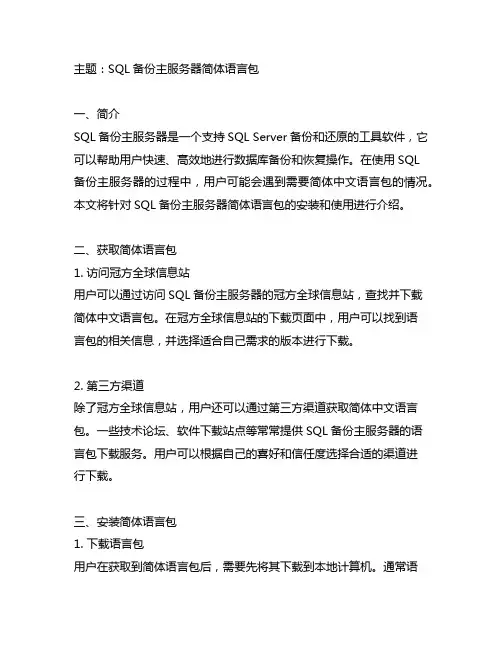 主题：SQL 备份主服务器简体语言包

一、简介
SQL 备份主服务器是一个支持 SQL Server 备份和还原的工具软件，它可以帮助用户快速、高效地进行数据库备份和恢复操作。在使用 SQL 备份主服务器的过程中，用户可能会遇到需要简体中文语言包的情况。本文将针对 SQL 备份主服务器简体语言包的安装和使用进行介绍。

二、获取简体语言包
1. 访问冠方全球信息站
用户可以通过访问 SQL 备份主服务器的冠方全球信息站，查找并下载简体中文语言包。在冠方全球信息站的下载页面中，用户可以找到语言包的相关信息，并选择适合自己需求的版本进行下载。

2. 第三方渠道
除了冠方全球信息站，用户还可以通过第三方渠道获取简体中文语言包。一些技术论坛、软件下载站点等常常提供 SQL 备份主服务器的语言包下载服务。用户可以根据自己的喜好和信任度选择合适的渠道进行下载。

三、安装简体语言包
1. 下载语言包
用户在获取到简体语言包后，需要先将其下载到本地计算机。通常语